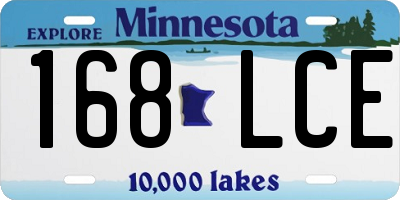 EXPLORE Minnesota

168 LCE

10,000 lakes